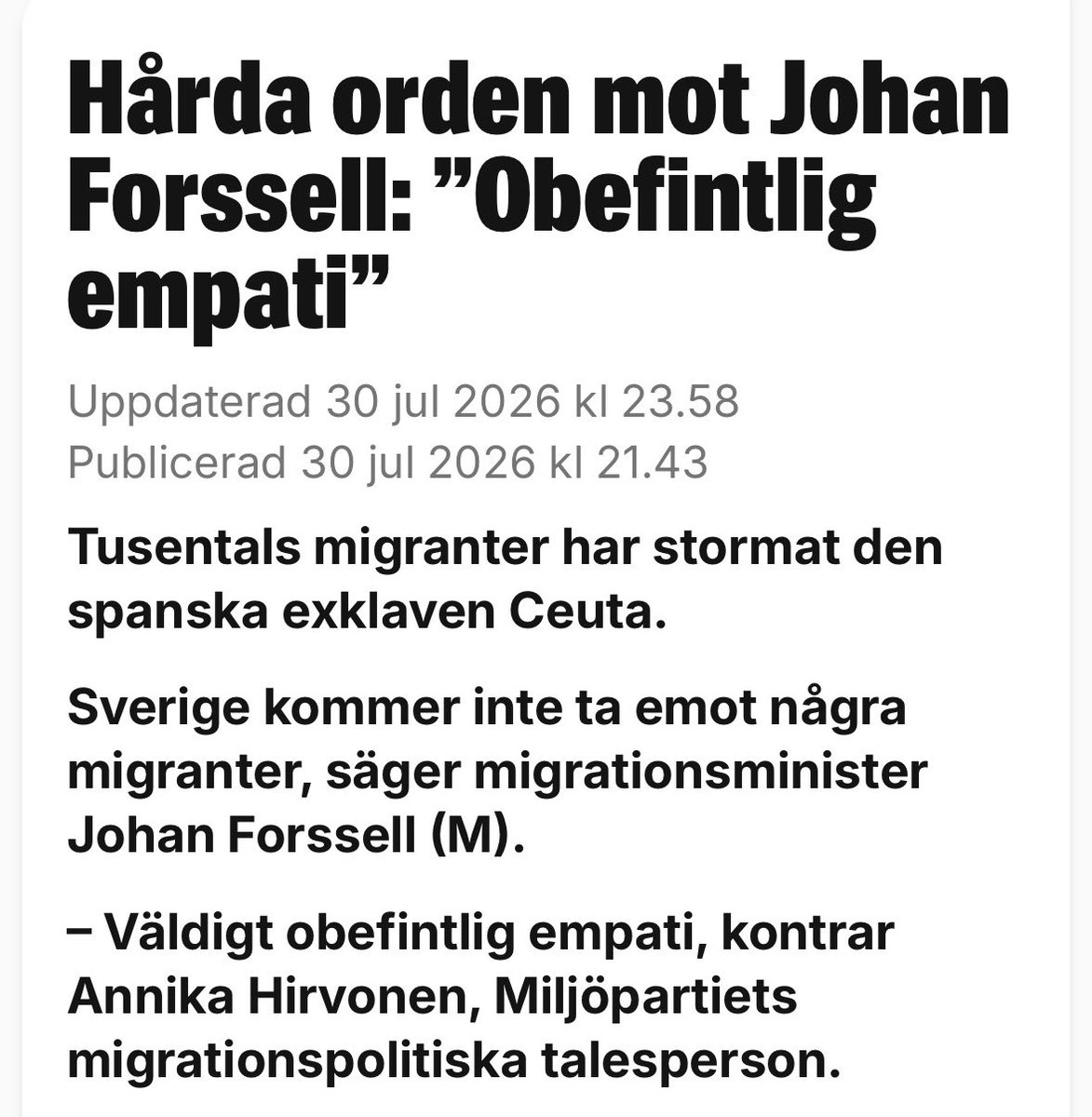 Hårda orden mot Johan Forssell: ”Obefintlig empati”

Uppdaterad 30 jul 2026 kl 23.58
Publicerad 30 jul 2026 kl 21.43

Tusentals migranter har stormat den spanska exklaven Ceuta.

Sverige kommer inte ta emot några migranter, säger migrationsminister Johan Forssell (M).

– Väldigt obefintlig empati, kontrar Annika Hirvonen, Miljöpartiets migrationspolitiska talesperson.